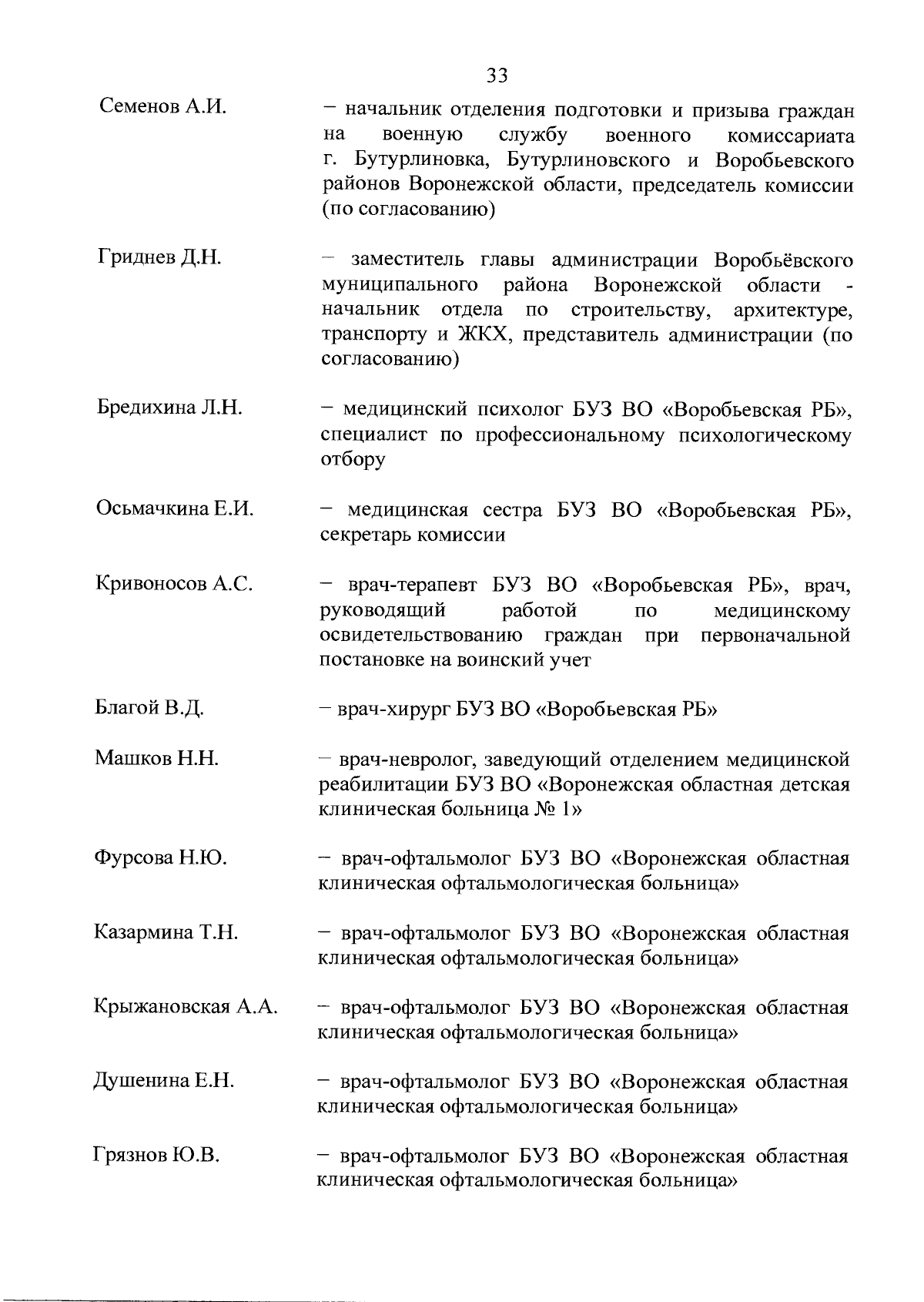 33

Семенов А.И.

– начальник отделения подготовки и призыва граждан на военную службу военного комиссариата г. Бутурлиновка, Бутурлиновского и Воробьевского районов Воронежской области, председатель комиссии (по согласованию)

Гриднев Д.Н.

– заместитель главы администрации Воробьёвского муниципального района Воронежской области - начальник отдела по строительству, архитектуре, транспорту и ЖКХ, представитель администрации (по согласованию)

Бредихина Л.Н.

– медицинский психолог БУЗ ВО «Воробьевская РБ», специалист по профессиональному психологическому отбору

Осьмачкина Е.И.

– медицинская сестра БУЗ ВО «Воробьевская РБ», секретарь комиссии

Кривоносов А.С.

– врач-терапевт БУЗ ВО «Воробьевская РБ», врач, руководящий работой по медицинскому освидетельствованию граждан при первоначальной постановке на воинский учет

Благой В.Д.

– врач-хирург БУЗ ВО «Воробьевская РБ»

Машков Н.Н.

– врач-невролог, заведующий отделением медицинской реабилитации БУЗ ВО «Воронежская областная детская клиническая больница № 1»

Фурсова Н.Ю.

– врач-офтальмолог БУЗ ВО «Воронежская областная клиническая офтальмологическая больница»

Казармина Т.Н.

– врач-офтальмолог БУЗ ВО «Воронежская областная клиническая офтальмологическая больница»

Крыжановская А.А.

– врач-офтальмолог БУЗ ВО «Воронежская областная клиническая офтальмологическая больница»

Душенина Е.Н.

– врач-офтальмолог БУЗ ВО «Воронежская областная клиническая офтальмологическая больница»

Грязнов Ю.В.

– врач-офтальмолог БУЗ ВО «Воронежская областная клиническая офтальмологическая больница»